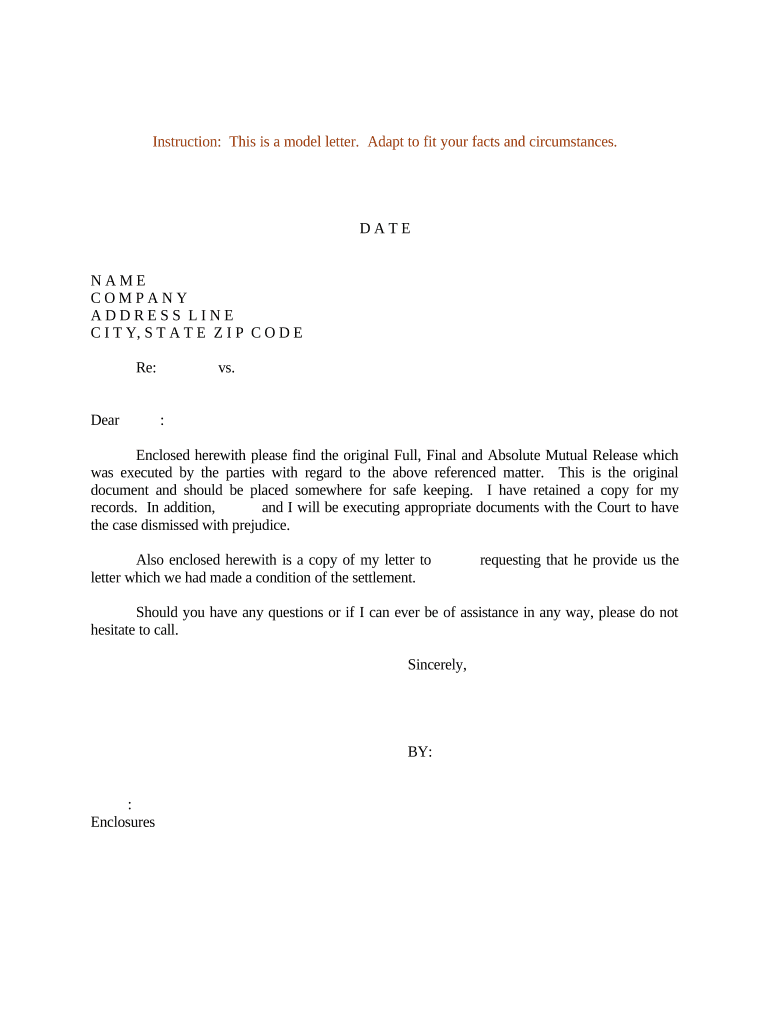 Instruction: This is a model letter. Adapt to fit your facts and circumstances.

D A T E

N A M E
C O M P A N Y
A D D R E S S L I N E
C I T Y, S T A T E Z I P C O D E

Re: vs.

Dear :

Enclosed herewith please find the original Full, Final and Absolute Mutual Release which was executed by the parties with regard to the above referenced matter. This is the original document and should be placed somewhere for safe keeping. I have retained a copy for my records. In addition, and I will be executing appropriate documents with the Court to have the case dismissed with prejudice.

Also enclosed herewith is a copy of my letter to requesting that he provide us the letter which we had made a condition of the settlement.

Should you have any questions or if I can ever be of assistance in any way, please do not hesitate to call.

Sincerely,

BY:

:
Enclosures